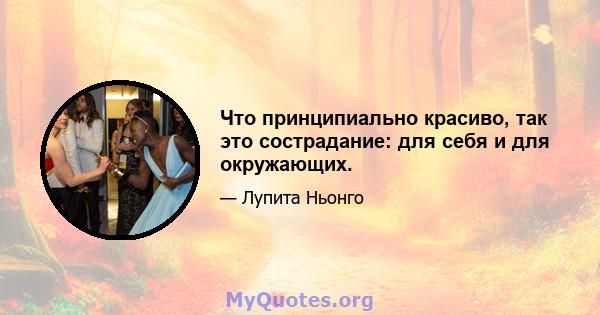 Что принципиально красиво, так это сострадание: для себя и для окружающих.

— Лупита Ньонго

MyQuotes.org